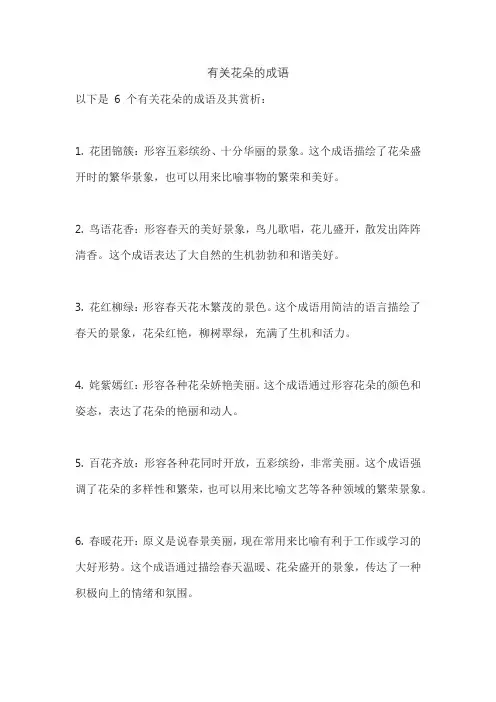 有关花朵的成语

以下是 6 个有关花朵的成语及其赏析：

1. 花团锦簇：形容五彩缤纷、十分华丽的景象。这个成语描绘了花朵盛开时的繁华景象，也可以用来比喻事物的繁荣和美好。

2. 鸟语花香：形容春天的美好景象，鸟儿歌唱，花儿盛开，散发出阵阵清香。这个成语表达了大自然的生机勃勃和和谐美好。

3. 花红柳绿：形容春天花木繁茂的景色。这个成语用简洁的语言描绘了春天的景象，花朵红艳，柳树翠绿，充满了生机和活力。

4. 姹紫嫣红：形容各种花朵娇艳美丽。这个成语通过形容花朵的颜色和姿态，表达了花朵的艳丽和动人。

5. 百花齐放：形容各种花同时开放，五彩缤纷，非常美丽。这个成语强调了花朵的多样性和繁荣，也可以用来比喻文艺等各种领域的繁荣景象。

6. 春暖花开：原义是说春景美丽，现在常用来比喻有利于工作或学习的大好形势。这个成语通过描绘春天温暖、花朵盛开的景象，传达了一种积极向上的情绪和氛围。